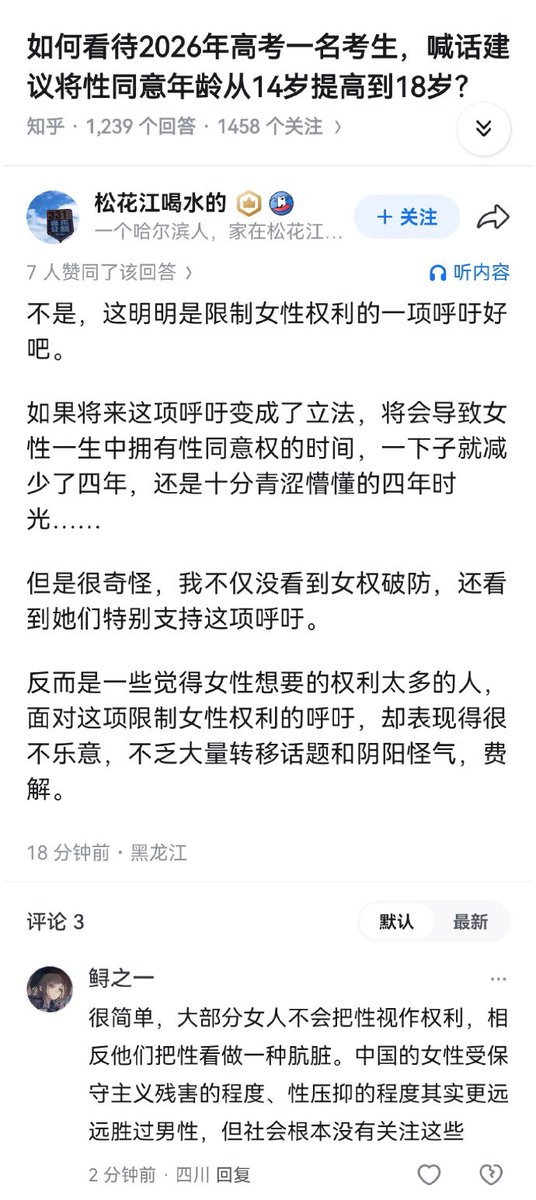 如何看待2026年高考一名考生，喊话建议将性同意年龄从14岁提高到18岁？

知乎 · 1,239 个回答 · 1458 个关注 ›

松花江喝水的

一个哈尔滨人，家在松花江…

+ 关注

7 人赞同了该回答 ›

听内容

不是，这明明是限制女性权利的一项呼吁好吧。

如果将来这项呼吁变成了立法，将会导致女性一生中拥有性同意权的时间，一下子就减少了四年，还是十分青涩懵懂的四年时光……

但是很奇怪，我不仅没看到女权破防，还看到她们特别支持这项呼吁。

反而是一些觉得女性想要的权利太多的人，面对这项限制女性权利的呼吁，却表现得很不乐意，不乏大量转移话题和阴阳怪气，费解。

18 分钟前 · 黑龙江

评论 3

默认 最新

鲟之一

很简单，大部分女人不会把性视作权利，相反他们把性看做一种肮脏。中国的女性受保守主义残害的程度、性压抑的程度其实更远远胜过男性，但社会根本没有关注这些

2 分钟前 · 四川 回复